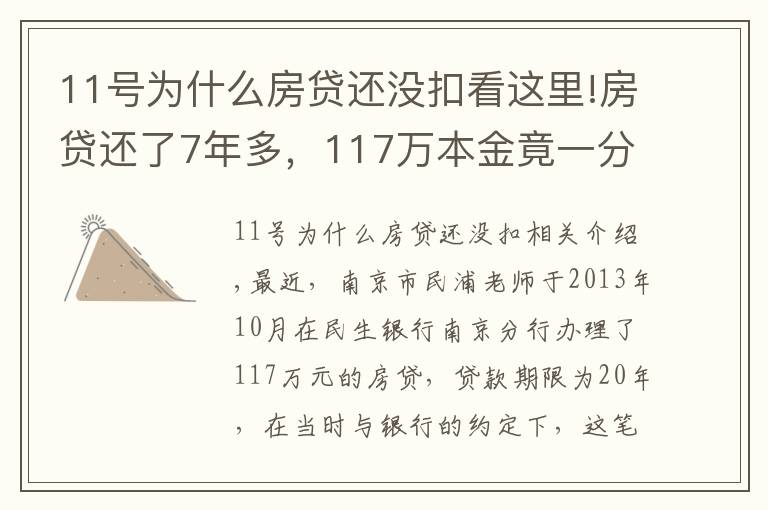 11号为什么房贷还没扣看这里!房贷还了7年多，117万本金竟一分

11号为什么房贷还没扣相关介绍，最近，南京市民浦老师于2013年10月在民生银行南京分行办理了117万元的房贷，贷款期限为20年，在当时与银行的约定下，这笔